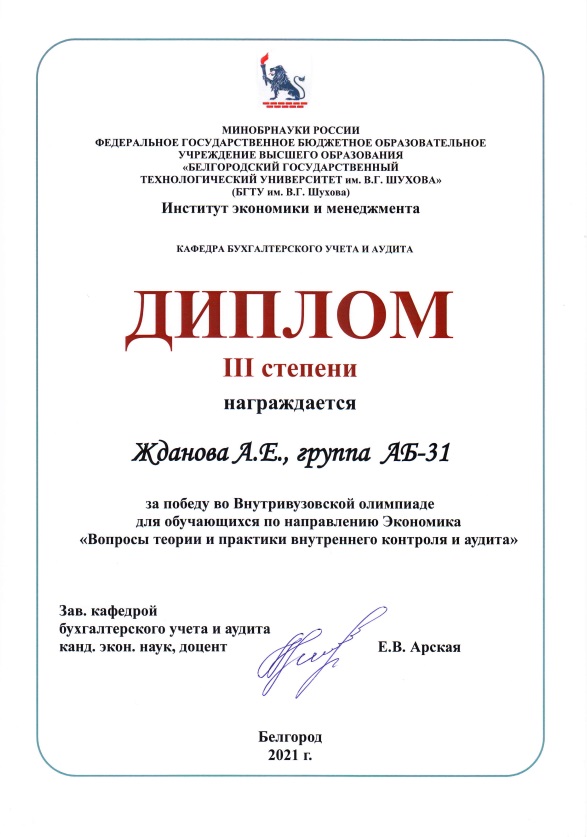 МИНОБРНАУКИ РОССИИ
ФЕДЕРАЛЬНОЕ ГОСУДАРСТВЕННОЕ БЮДЖЕТНОЕ ОБРАЗОВАТЕЛЬНОЕ УЧРЕЖДЕНИЕ ВЫСШЕГО ОБРАЗОВАНИЯ
«БЕЛГОРОДСКИЙ ГОСУДАРСТВЕННЫЙ ТЕХНОЛОГИЧЕСКИЙ УНИВЕРСИТЕТ им. В.Г. ШУХОВА»
(БГТУ им. В.Г. Шухова)
Институт экономики и менеджмента

КАФЕДРА БУХГАЛТЕРСКОГО УЧЕТА И АУДИТА

ДИПЛОМ
III степени
награждается

Жданова А.Е., группа АБ-31

за победу во Внутривузовской олимпиаде для обучающихся по направлению Экономика «Вопросы теории и практики внутреннего контроля и аудита»

Зав. кафедрой
бухгалтерского учета и аудита
канд. экон. наук, доцент
Е.В. Арская

Белгород
2021 г.